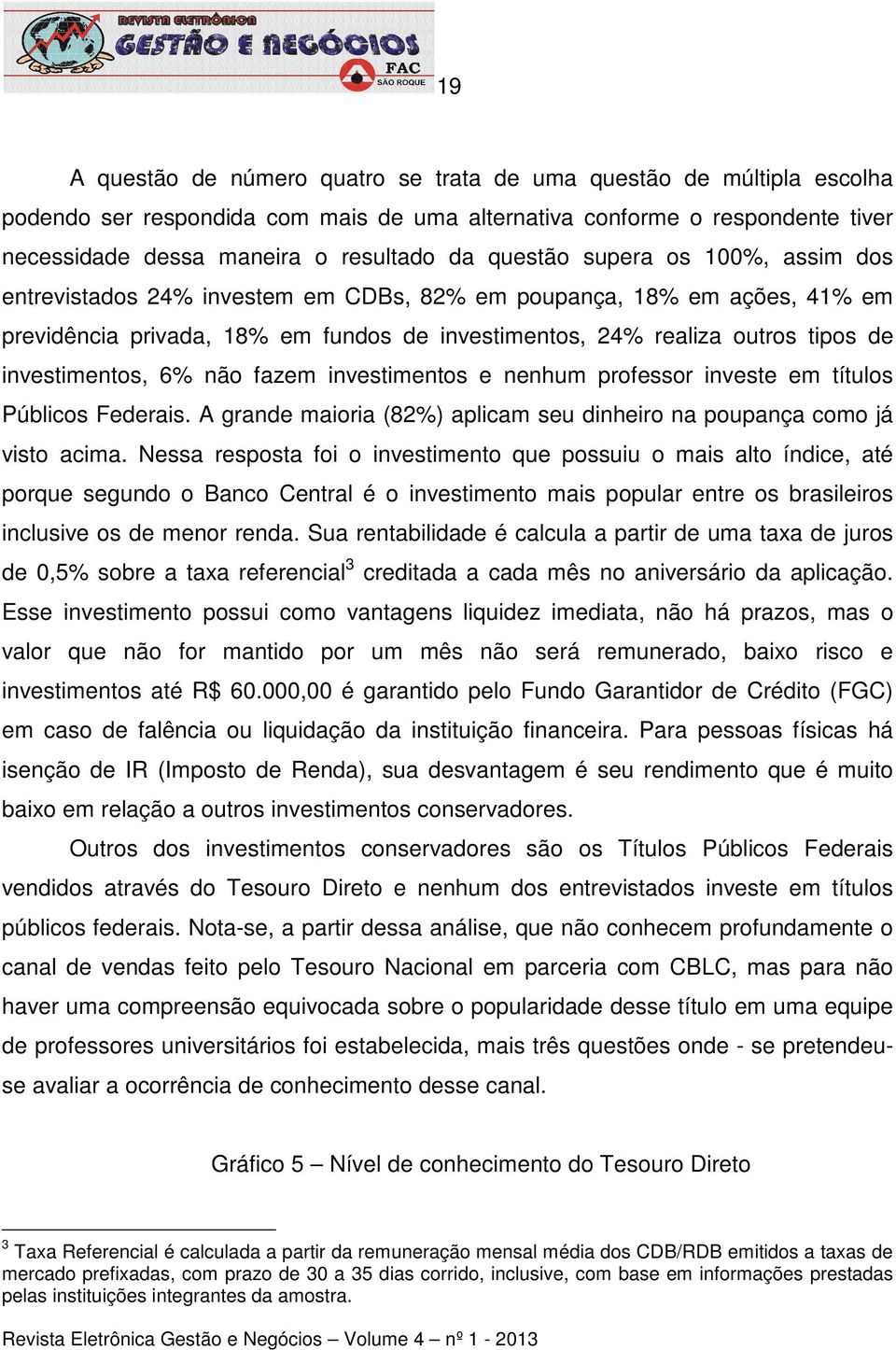 REVISTA ELETRÔNICA GESTÃO E NEGÓCIOS FAC SÃO ROQUE

19

A questão de número quatro se trata de uma questão de múltipla escolha podendo ser respondida com mais de uma alternativa conforme o respondente tiver necessidade dessa maneira o resultado da questão supera os 100%, assim dos entrevistados 24% investem em CDBs, 82% em poupança, 18% em ações, 41% em previdência privada, 18% em fundos de investimentos, 24% realiza outros tipos de investimentos, 6% não fazem investimentos e nenhum professor investe em títulos Públicos Federais. A grande maioria (82%) aplicam seu dinheiro na poupança como já visto acima. Nessa resposta foi o investimento que possuiu o mais alto índice, até porque segundo o Banco Central é o investimento mais popular entre os brasileiros inclusive os de menor renda. Sua rentabilidade é calcula a partir de uma taxa de juros de 0,5% sobre a taxa referencial$^3$ creditada a cada mês no aniversário da aplicação. Esse investimento possui como vantagens liquidez imediata, não há prazos, mas o valor que não for mantido por um mês não será remunerado, baixo risco e investimentos até R$ 60.000,00 é garantido pelo Fundo Garantidor de Crédito (FGC) em caso de falência ou liquidação da instituição financeira. Para pessoas físicas há isenção de IR (Imposto de Renda), sua desvantagem é seu rendimento que é muito baixo em relação a outros investimentos conservadores.

Outros dos investimentos conservadores são os Títulos Públicos Federais vendidos através do Tesouro Direto e nenhum dos entrevistados investe em títulos públicos federais. Nota-se, a partir dessa análise, que não conhecem profundamente o canal de vendas feito pelo Tesouro Nacional em parceria com CBLC, mas para não haver uma compreensão equivocada sobre o popularidade desse título em uma equipe de professores universitários foi estabelecida, mais três questões onde - se pretendeu-se avaliar a ocorrência de conhecimento desse canal.

Gráfico 5 – Nível de conhecimento do Tesouro Direto

$^3$ Taxa Referencial é calculada a partir da remuneração mensal média dos CDB/RDB emitidos a taxas de mercado prefixadas, com prazo de 30 a 35 dias corrido, inclusive, com base em informações prestadas pelas instituições integrantes da amostra.

Revista Eletrônica Gestão e Negócios – Volume 4 – nº 1 - 2013